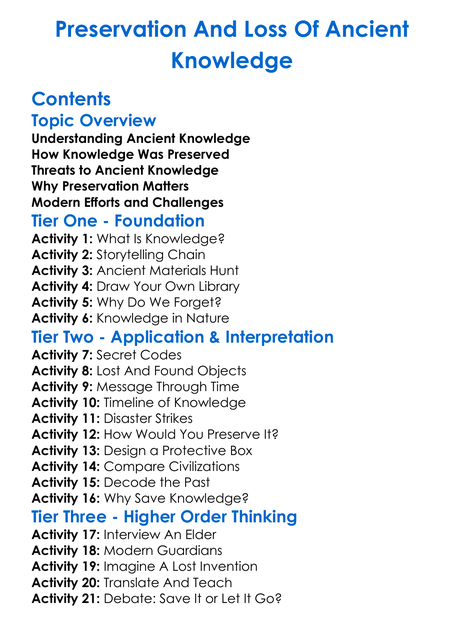 Preservation And Loss Of Ancient Knowledge

Contents

Topic Overview

Understanding Ancient Knowledge
How Knowledge Was Preserved
Threats to Ancient Knowledge
Why Preservation Matters
Modern Efforts and Challenges

Tier One - Foundation

Activity 1: What Is Knowledge?
Activity 2: Storytelling Chain
Activity 3: Ancient Materials Hunt
Activity 4: Draw Your Own Library
Activity 5: Why Do We Forget?
Activity 6: Knowledge in Nature

Tier Two - Application & Interpretation

Activity 7: Secret Codes
Activity 8: Lost And Found Objects
Activity 9: Message Through Time
Activity 10: Timeline of Knowledge
Activity 11: Disaster Strikes
Activity 12: How Would You Preserve It?
Activity 13: Design a Protective Box
Activity 14: Compare Civilizations
Activity 15: Decode the Past
Activity 16: Why Save Knowledge?

Tier Three - Higher Order Thinking

Activity 17: Interview An Elder
Activity 18: Modern Guardians
Activity 19: Imagine A Lost Invention
Activity 20: Translate And Teach
Activity 21: Debate: Save It or Let It Go?